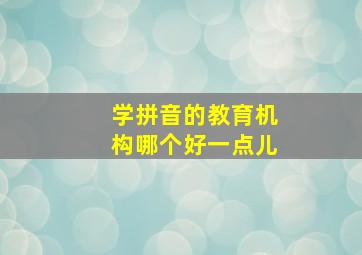 学拼音的教育机构哪个好一点儿